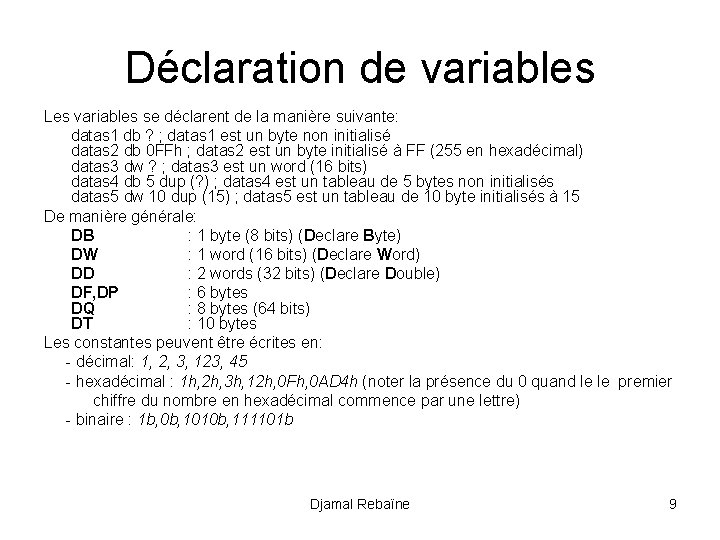 Déclaration de variables

Les variables se déclarent de la manière suivante:

datas1 db ? ; datas1 est un byte non initialisé
datas2 db 0FFh ; datas2 est un byte initialisé à FF (255 en hexadécimal)
datas3 dw ? ; datas3 est un word (16 bits)
datas4 db 5 dup (?) ; datas4 est un tableau de 5 bytes non initialisés
datas5 dw 10 dup (15) ; datas5 est un tableau de 10 byte initialisés à 15

De manière générale:

DB : 1 byte (8 bits) (Declare Byte)
DW : 1 word (16 bits) (Declare Word)
DD : 2 words (32 bits) (Declare Double)
DF,DP : 6 bytes
DQ : 8 bytes (64 bits)
DT : 10 bytes

Les constantes peuvent être écrites en:

- décimal: 1, 2, 3, 123, 45
- hexadécimal : 1h,2h,3h,12h,0Fh,0AD4h (noter la présence du 0 quand le le premier chiffre du nombre en hexadécimal commence par une lettre)
- binaire : 1b,0b,1010b,111101b

Djamal Rebaïne

9